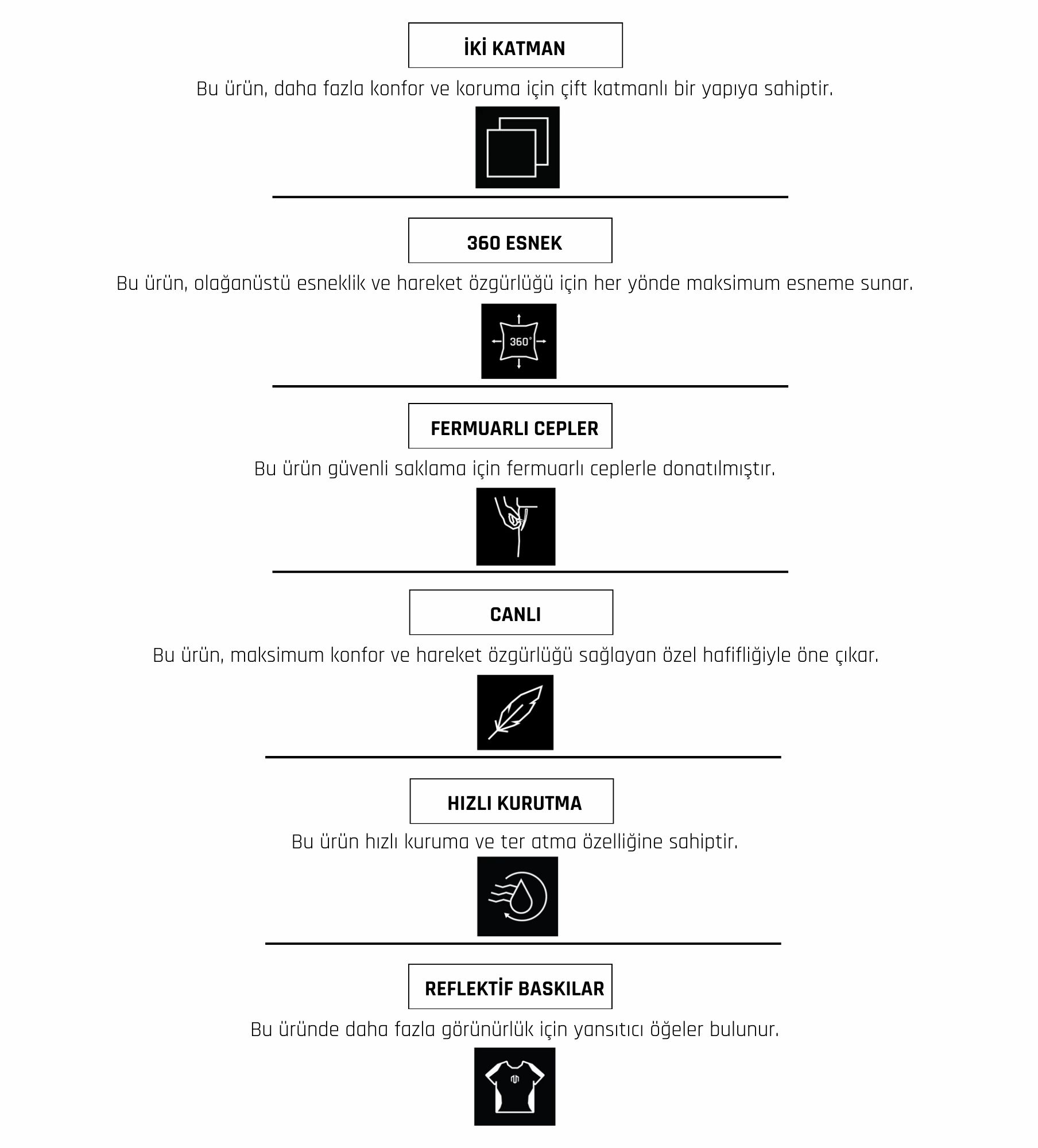 İKİ KATMAN

Bu ürün, daha fazla konfor ve koruma için çift katmanlı bir yapıya sahiptir.

360 ESNEK

Bu ürün, olağanüstü esneklik ve hareket özgürlüğü için her yönde maksimum esneme sunar.

360°

FERMUARLI CEPLER

Bu ürün güvenli saklama için fermuarlı ceplerle donatılmıştır.

CANLI

Bu ürün, maksimum konfor ve hareket özgürlüğü sağlayan özel hafifliğiyle öne çıkar.

HIZLI KURUTMA

Bu ürün hızlı kuruma ve ter atma özelliğine sahiptir.

REFLEKTİF BASKILAR

Bu üründe daha fazla görünürlük için yansıtıcı öğeler bulunur.